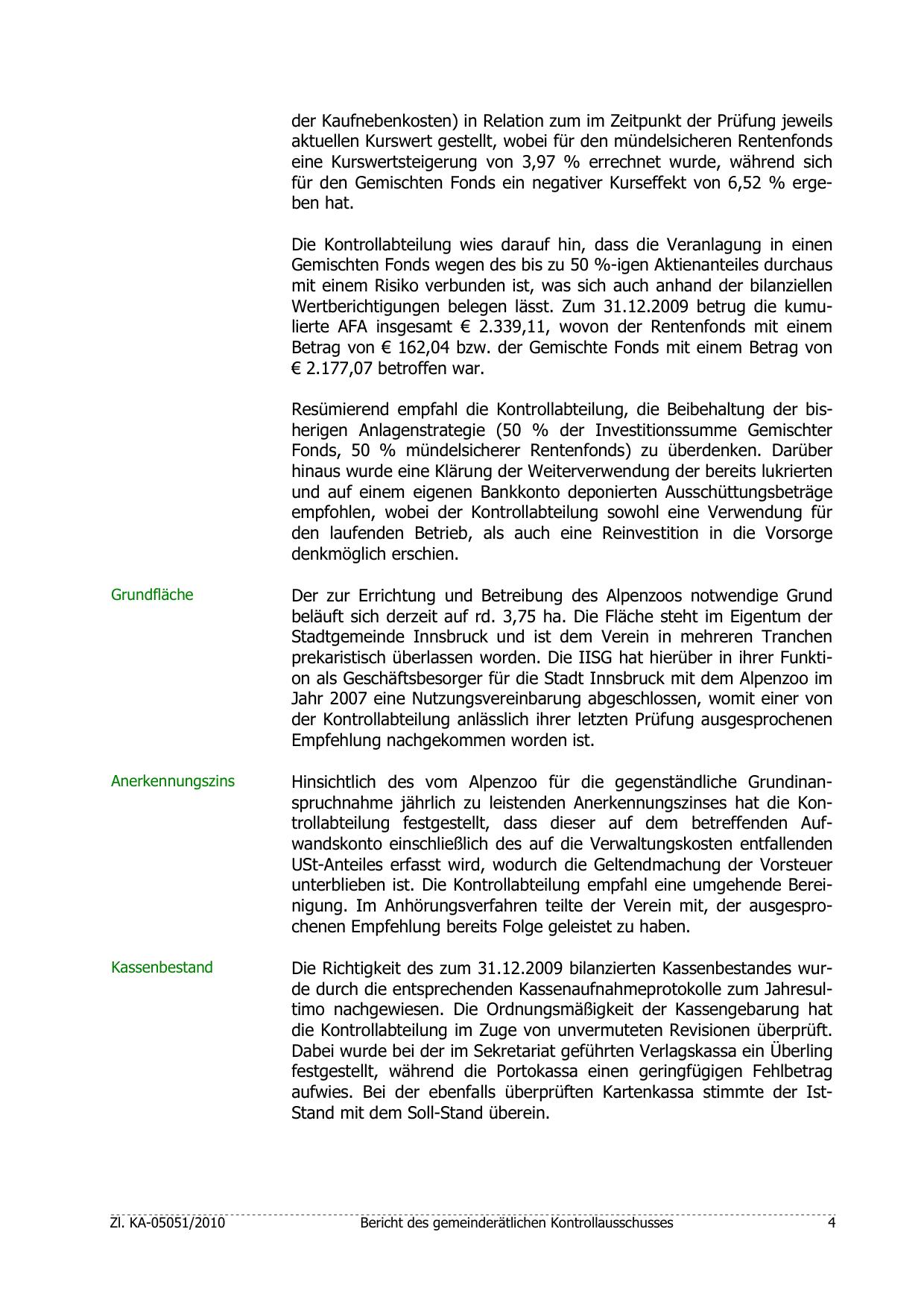 der Kaufnebenkosten) in Relation zum im Zeitpunkt der Prüfung jeweils aktuellen Kurswert gestellt, wobei für den mündelsicheren Rentenfonds eine Kurswertsteigerung von 3,97 % errechnet wurde, während sich für den Gemischten Fonds ein negativer Kurseffekt von 6,52 % ergeben hat.

Die Kontrollabteilung wies darauf hin, dass die Veranlagung in einen Gemischten Fonds wegen des bis zu 50 %-igen Aktienanteiles durchaus mit einem Risiko verbunden ist, was sich auch anhand der bilanziellen Wertberichtigungen belegen lässt. Zum 31.12.2009 betrug die kumulierte AFA insgesamt € 2.339,11, wovon der Rentenfonds mit einem Betrag von € 162,04 bzw. der Gemischte Fonds mit einem Betrag von € 2.177,07 betroffen war.

Resümierend empfahl die Kontrollabteilung, die Beibehaltung der bisherigen Anlagenstrategie (50 % der Investitionssumme Gemischter Fonds, 50 % mündelsicherer Rentenfonds) zu überdenken. Darüber hinaus wurde eine Klärung der Weiterverwendung der bereits lukrierten und auf einem eigenen Bankkonto deponierten Ausschüttungsbeträge empfohlen, wobei der Kontrollabteilung sowohl eine Verwendung für den laufenden Betrieb, als auch eine Reinvestition in die Vorsorge denkmöglich erschien.

Grundfläche

Der zur Errichtung und Betreibung des Alpenzoos notwendige Grund beläuft sich derzeit auf rd. 3,75 ha. Die Fläche steht im Eigentum der Stadtgemeinde Innsbruck und ist dem Verein in mehreren Tranchen prekaristisch überlassen worden. Die IISG hat hierüber in ihrer Funktion als Geschäftsbesorger für die Stadt Innsbruck mit dem Alpenzoo im Jahr 2007 eine Nutzungsvereinbarung abgeschlossen, womit einer von der Kontrollabteilung anlässlich ihrer letzten Prüfung ausgesprochenen Empfehlung nachgekommen worden ist.

Anerkennungszins

Hinsichtlich des vom Alpenzoo für die gegenständliche Grundinanspruchnahme jährlich zu leistenden Anerkennungszinses hat die Kontrollabteilung festgestellt, dass dieser auf dem betreffenden Aufwandskonto einschließlich des auf die Verwaltungskosten entfallenden USt-Anteiles erfasst wird, wodurch die Geltendmachung der Vorsteuer unterblieben ist. Die Kontrollabteilung empfahl eine umgehende Bereinigung. Im Anhörungsverfahren teilte der Verein mit, der ausgesprochenen Empfehlung bereits Folge geleistet zu haben.

Kassenbestand

Die Richtigkeit des zum 31.12.2009 bilanzierten Kassenbestandes wurde durch die entsprechenden Kassenaufnahmeprotokolle zum Jahresultimo nachgewiesen. Die Ordnungsmäßigkeit der Kassengebarung hat die Kontrollabteilung im Zuge von unvermuteten Revisionen überprüft. Dabei wurde bei der im Sekretariat geführten Verlagskassa ein Überling festgestellt, während die Portokassa einen geringfügigen Fehlbetrag aufwies. Bei der ebenfalls überprüften Kartenkassa stimmte der Ist-Stand mit dem Soll-Stand überein.

Zl. KA-05051/2010 Bericht des gemeinderätlichen Kontrollausschusses 4